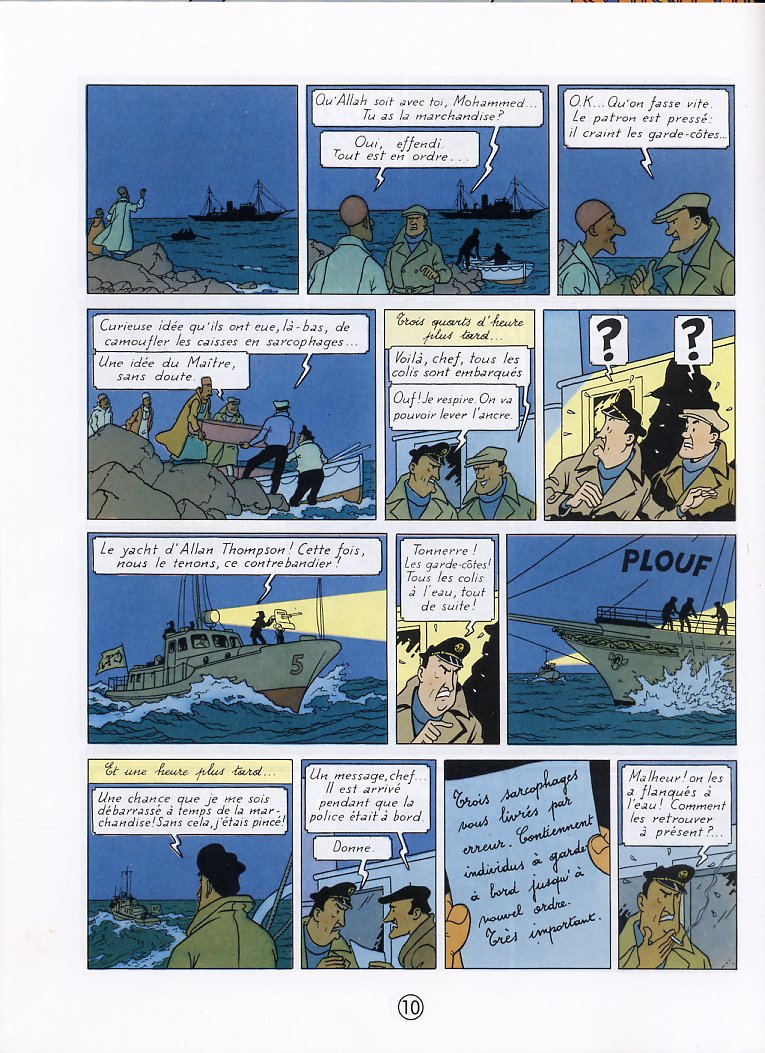 Qu'Allah soit avec toi, Mohammed... Tu as la marchandise?

Oui, effendi. Tout est en ordre...

O.K... Qu'on fasse vite. Le patron est pressé: il craint les garde-côtes...

Curieuse idée qu'ils ont eue, là-bas, de camoufler les caisses en sarcophages...

Une idée du Maître, sans doute.

Trois quarts d'heure plus tard...

Voilà, chef, tous les colis sont embarqués

Ouf! Je respire. On va pouvoir lever l'ancre.

?

?

Le yacht d'Allan Thompson! Cette fois, nous le tenons, ce contrebandier!

5

Tonnerre! Les garde-côtes! Tous les colis à l'eau, tout de suite!

PLOUF

Et une heure plus tard...

Une chance que je me sois débarrassé à temps de la marchandise! Sans cela, j'étais pincé!

Un message, chef... Il est arrivé pendant que la police était à bord.

Donne.

Trois sarcophages vous livrés par erreur. Contiennent individus à garder à bord jusqu'à nouvel ordre. Très important.

Malheur! on les a flanqués à l'eau! Comment les retrouver à présent?...

10